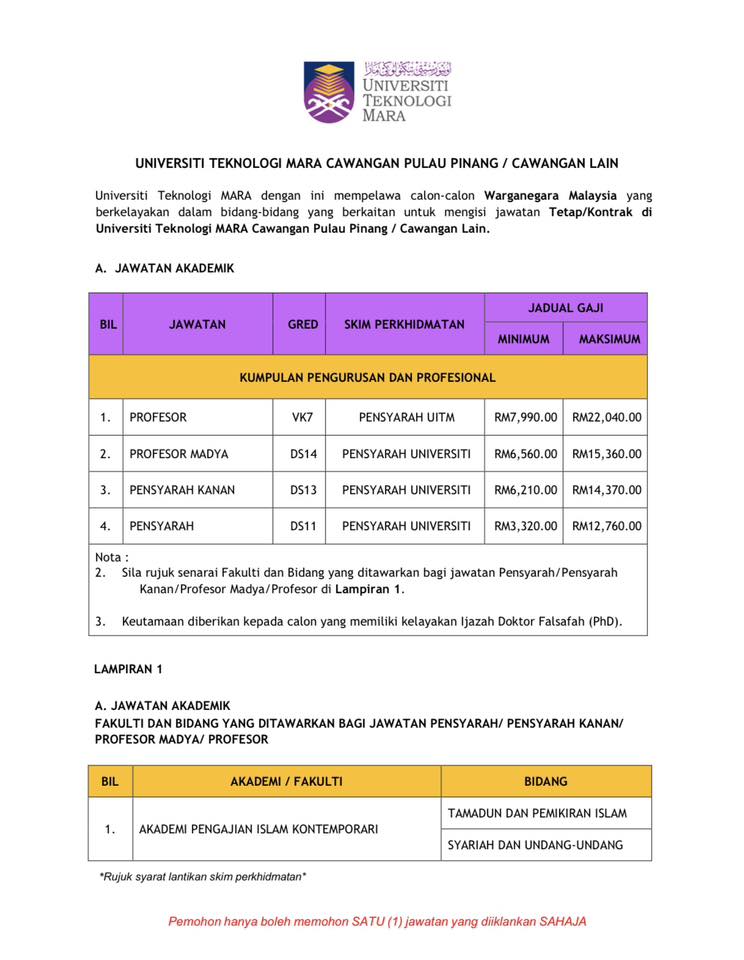 UNIVERSITI TEKNOLOGI MARA

UNIVERSITI TEKNOLOGI MARA CAWANGAN PULAU PINANG / CAWANGAN LAIN

Universiti Teknologi MARA dengan ini mempelawa calon-calon Warganegara Malaysia yang berkelayakan dalam bidang-bidang yang berkaitan untuk mengisi jawatan Tetap/Kontrak di Universiti Teknologi MARA Cawangan Pulau Pinang / Cawangan Lain.

A. JAWATAN AKADEMIK

| BIL | JAWATAN | GRED | SKIM PERKHIDMATAN | JADUAL GAJI MINIMUM | JADUAL GAJI MAKSIMUM |
|---|---|---|---|---|---|
| KUMPULAN PENGURUSAN DAN PROFESIONAL | | | | | |
| 1. | PROFESOR | VK7 | PENSYARAH UITM | RM7,990.00 | RM22,040.00 |
| 2. | PROFESOR MADYA | DS14 | PENSYARAH UNIVERSITI | RM6,560.00 | RM15,360.00 |
| 3. | PENSYARAH KANAN | DS13 | PENSYARAH UNIVERSITI | RM6,210.00 | RM14,370.00 |
| 4. | PENSYARAH | DS11 | PENSYARAH UNIVERSITI | RM3,320.00 | RM12,760.00 |

Nota :
2. Sila rujuk senarai Fakulti dan Bidang yang ditawarkan bagi jawatan Pensyarah/Pensyarah Kanan/Profesor Madya/Profesor di Lampiran 1.

3. Keutamaan diberikan kepada calon yang memiliki kelayakan Ijazah Doktor Falsafah (PhD).

LAMPIRAN 1

A. JAWATAN AKADEMIK
FAKULTI DAN BIDANG YANG DITAWARKAN BAGI JAWATAN PENSYARAH/ PENSYARAH KANAN/ PROFESOR MADYA/ PROFESOR

| BIL | AKADEMI / FAKULTI | BIDANG |
|---|---|---|
| 1. | AKADEMI PENGAJIAN ISLAM KONTEMPORARI | TAMADUN DAN PEMIKIRAN ISLAM |
| | | SYARIAH DAN UNDANG-UNDANG |

*Rujuk syarat lantikan skim perkhidmatan*

Pemohon hanya boleh memohon SATU (1) jawatan yang diiklankan SAHAJA